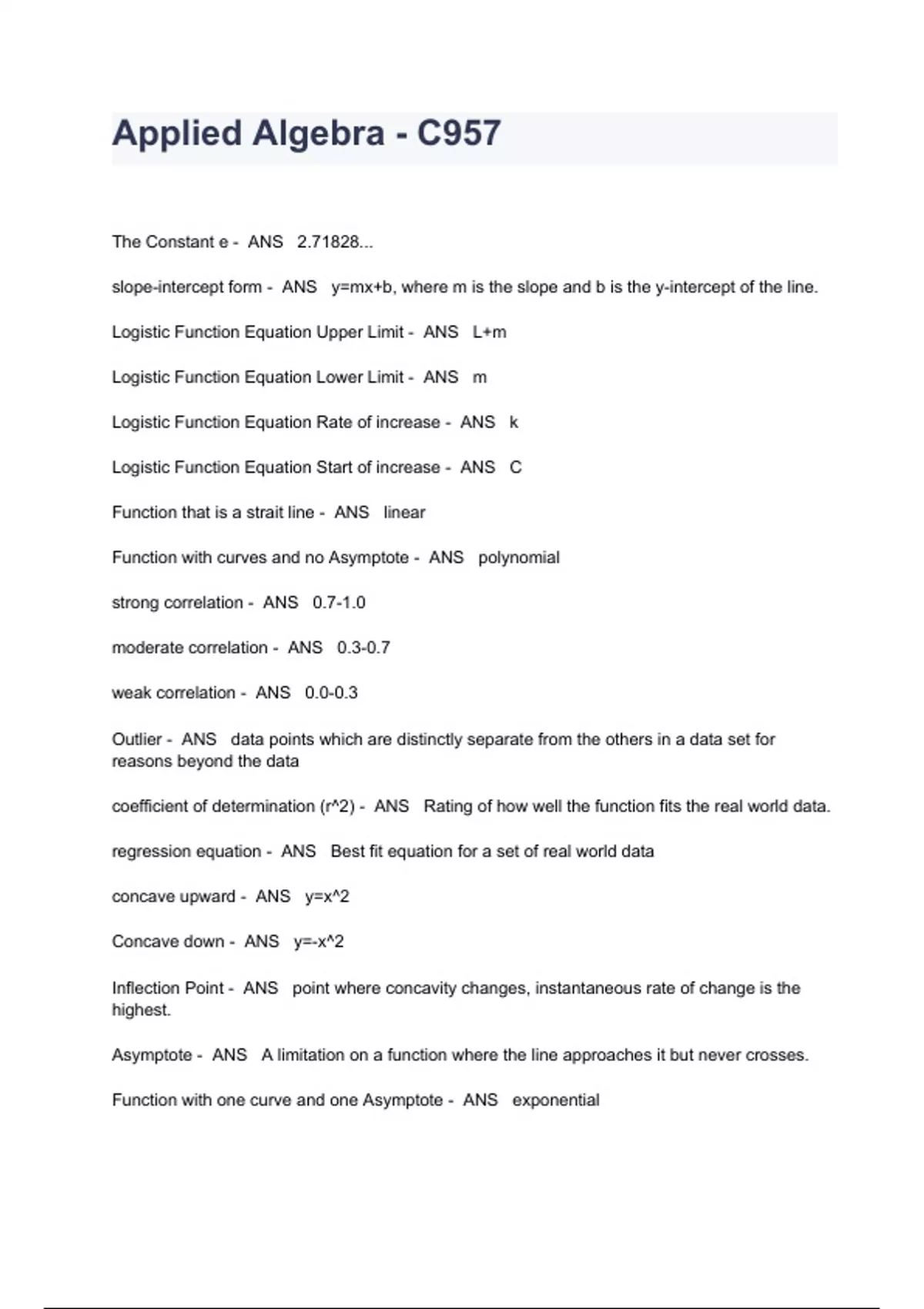 Applied Algebra - C957

The Constant e - ANS 2.71828...

slope-intercept form - ANS y=mx+b, where m is the slope and b is the y-intercept of the line.

Logistic Function Equation Upper Limit - ANS L+m

Logistic Function Equation Lower Limit - ANS m

Logistic Function Equation Rate of increase - ANS k

Logistic Function Equation Start of increase - ANS C

Function that is a strait line - ANS linear

Function with curves and no Asymptote - ANS polynomial

strong correlation - ANS 0.7-1.0

moderate correlation - ANS 0.3-0.7

weak correlation - ANS 0.0-0.3

Outlier - ANS data points which are distinctly separate from the others in a data set for reasons beyond the data

coefficient of determination (r^2) - ANS Rating of how well the function fits the real world data.

regression equation - ANS Best fit equation for a set of real world data

concave upward - ANS y=x^2

Concave down - ANS y=-x^2

Inflection Point - ANS point where concavity changes, instantaneous rate of change is the highest.

Asymptote - ANS A limitation on a function where the line approaches it but never crosses.

Function with one curve and one Asymptote - ANS exponential